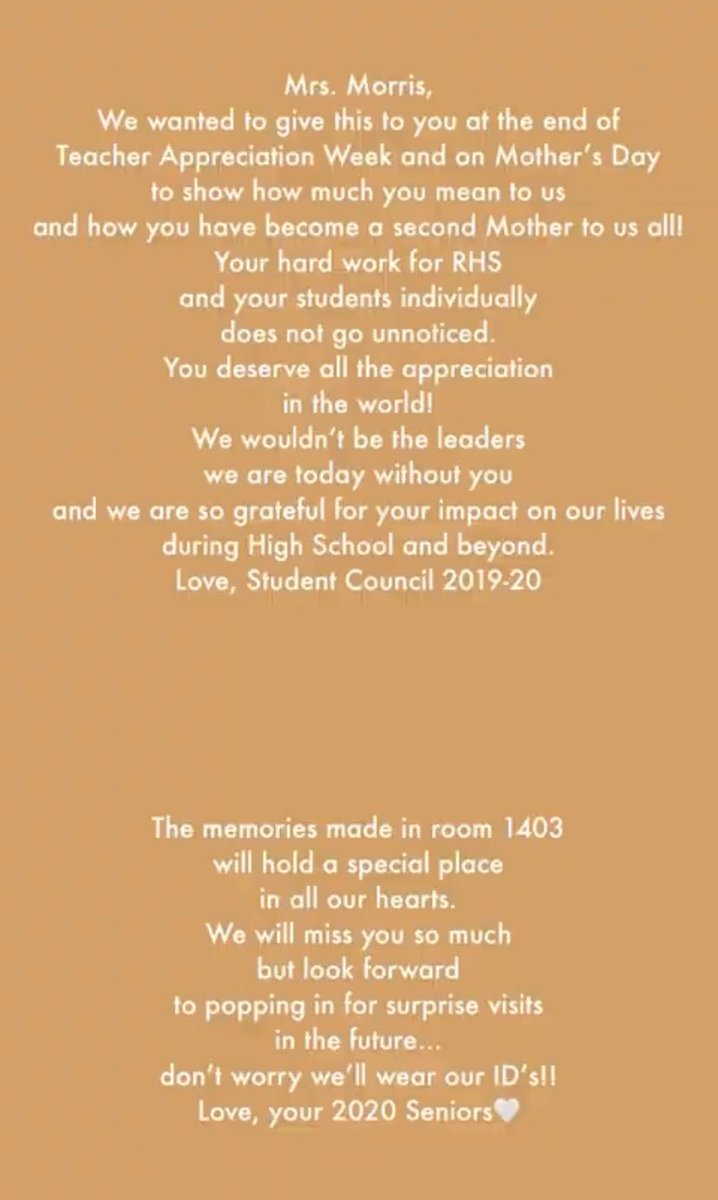 Mrs. Morris,
We wanted to give this to you at the end of Teacher Appreciation Week and on Mother's Day to show how much you mean to us and how you have become a second Mother to us all! Your hard work for RHS and your students individually does not go unnoticed. You deserve all the appreciation in the world! We wouldn't be the leaders we are today without you and we are so grateful for your impact on our lives during High School and beyond.
Love, Student Council 2019-20

The memories made in room 1403 will hold a special place in all our hearts. We will miss you so much but look forward to popping in for surprise visits in the future... don't worry we'll wear our ID's!!
Love, your 2020 Seniors🤍